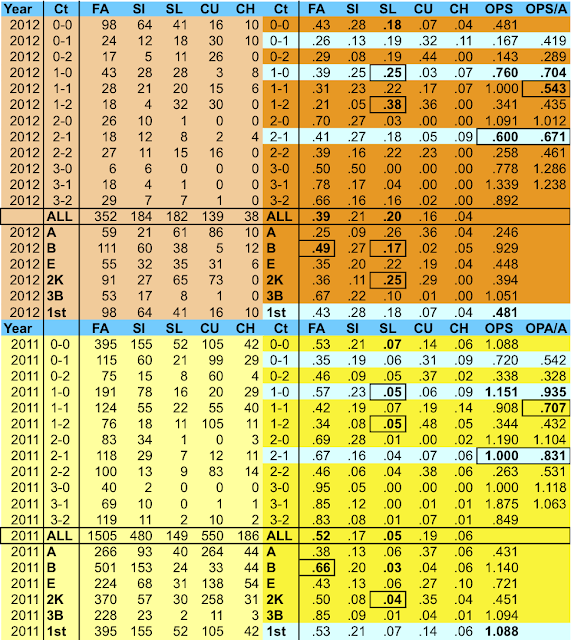 | Year | Ct | FA | SI | SL | CU | CH | Ct | FA | SI | SL | CU | CH | OPS | OPS/A |
|---|---|---|---|---|---|---|---|---|---|---|---|---|---|---|
| 2012 | 0-0 | 98 | 64 | 41 | 16 | 10 | 0-0 | .43 | .28 | .18 | .07 | .04 | .481 | |
| 2012 | 0-1 | 24 | 12 | 18 | 30 | 10 | 0-1 | .26 | .13 | .19 | .32 | .11 | .167 | .419 |
| 2012 | 0-2 | 17 | 5 | 11 | 26 | 0 | 0-2 | .29 | .08 | .19 | .44 | .00 | .143 | .289 |
| 2012 | 1-0 | 43 | 28 | 28 | 3 | 8 | 1-0 | .39 | .25 | .25 | .03 | .07 | .760 | .704 |
| 2012 | 1-1 | 28 | 21 | 20 | 15 | 6 | 1-1 | .31 | .23 | .22 | .17 | .07 | 1.000 | .543 |
| 2012 | 1-2 | 18 | 4 | 32 | 30 | 0 | 1-2 | .21 | .05 | .38 | .36 | .00 | .341 | .435 |
| 2012 | 2-0 | 26 | 10 | 1 | 0 | 0 | 2-0 | .70 | .27 | .03 | .00 | .00 | 1.091 | 1.012 |
| 2012 | 2-1 | 18 | 12 | 8 | 2 | 4 | 2-1 | .41 | .27 | .18 | .05 | .09 | .600 | .671 |
| 2012 | 2-2 | 27 | 11 | 15 | 16 | 0 | 2-2 | .39 | .16 | .22 | .23 | .00 | .258 | .461 |
| 2012 | 3-0 | 6 | 6 | 0 | 0 | 0 | 3-0 | .50 | .50 | .00 | .00 | .00 | .778 | 1.286 |
| 2012 | 3-1 | 18 | 4 | 1 | 0 | 0 | 3-1 | .78 | .17 | .04 | .00 | .00 | 1.339 | 1.238 |
| 2012 | 3-2 | 29 | 7 | 7 | 1 | 0 | 3-2 | .66 | .16 | .16 | .02 | .00 | .892 | |
| | ALL | 352 | 184 | 182 | 139 | 38 | ALL | .39 | .21 | .20 | .16 | .04 | | |
| 2012 | A | 59 | 21 | 61 | 86 | 10 | A | .25 | .09 | .26 | .36 | .04 | .246 | |
| 2012 | B | 111 | 60 | 38 | 5 | 12 | B | .49 | .27 | .17 | .02 | .05 | .929 | |
| 2012 | E | 55 | 32 | 35 | 31 | 6 | E | .35 | .20 | .22 | .19 | .04 | .448 | |
| 2012 | 2K | 91 | 27 | 65 | 73 | 0 | 2K | .36 | .11 | .25 | .29 | .00 | .394 | |
| 2012 | 3B | 53 | 17 | 8 | 1 | 0 | 3B | .67 | .22 | .10 | .01 | .00 | 1.051 | |
| 2012 | 1st | 98 | 64 | 41 | 16 | 10 | 1st | .43 | .28 | .18 | .07 | .04 | .481 | |
| Year | | FA | SI | SL | CU | CH | Ct | FA | SI | SL | CU | CH | OPS | OPA/A |
| 2011 | 0-0 | 395 | 155 | 52 | 105 | 42 | 0-0 | .53 | .21 | .07 | .14 | .06 | 1.088 | |
| 2011 | 0-1 | 115 | 60 | 21 | 99 | 29 | 0-1 | .35 | .19 | .06 | .31 | .09 | .720 | .542 |
| 2011 | 0-2 | 75 | 15 | 8 | 60 | 4 | 0-2 | .46 | .09 | .05 | .37 | .02 | .338 | .328 |
| 2011 | 1-0 | 191 | 78 | 16 | 20 | 29 | 1-0 | .57 | .23 | .05 | .06 | .09 | 1.151 | .935 |
| 2011 | 1-1 | 124 | 55 | 22 | 55 | 40 | 1-1 | .42 | .19 | .07 | .19 | .14 | .908 | .707 |
| 2011 | 1-2 | 76 | 18 | 11 | 105 | 11 | 1-2 | .34 | .08 | .05 | .48 | .05 | .344 | .432 |
| 2011 | 2-0 | 83 | 34 | 1 | 0 | 3 | 2-0 | .69 | .28 | .01 | .00 | .02 | 1.190 | 1.104 |
| 2011 | 2-1 | 118 | 29 | 7 | 12 | 11 | 2-1 | .67 | .16 | .04 | .07 | .06 | 1.000 | .831 |
| 2011 | 2-2 | 100 | 13 | 9 | 83 | 14 | 2-2 | .46 | .06 | .04 | .38 | .06 | .263 | .531 |
| 2011 | 3-0 | 40 | 2 | 0 | 0 | 0 | 3-0 | .95 | .05 | .00 | .00 | .00 | 1.000 | 1.118 |
| 2011 | 3-1 | 69 | 10 | 0 | 1 | 1 | 3-1 | .85 | .12 | .00 | .01 | .01 | 1.875 | 1.063 |
| 2011 | 3-2 | 119 | 11 | 2 | 10 | 2 | 3-2 | .83 | .08 | .01 | .07 | .01 | .849 | |
| 2011 | ALL | 1505 | 480 | 149 | 550 | 186 | ALL | .52 | .17 | .05 | .19 | .06 | | |
| 2011 | A | 266 | 93 | 40 | 264 | 44 | A | .38 | .13 | .06 | .37 | .06 | .431 | |
| 2011 | B | 501 | 153 | 24 | 33 | 44 | B | .66 | .20 | .03 | .04 | .06 | 1.140 | |
| 2011 | E | 224 | 68 | 31 | 138 | 54 | E | .43 | .13 | .06 | .27 | .10 | .721 | |
| 2011 | 2K | 370 | 57 | 30 | 258 | 31 | 2K | .50 | .08 | .04 | .35 | .04 | .451 | |
| 2011 | 3B | 228 | 23 | 2 | 11 | 3 | 3B | .85 | .09 | .01 | .04 | .01 | 1.094 | |
| 2011 | 1st | 395 | 155 | 52 | 105 | 42 | 1st | .53 | .21 | .07 | .14 | .06 | 1.088 | |